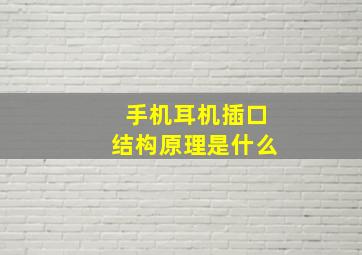 手机耳机插口
结构原理是什么